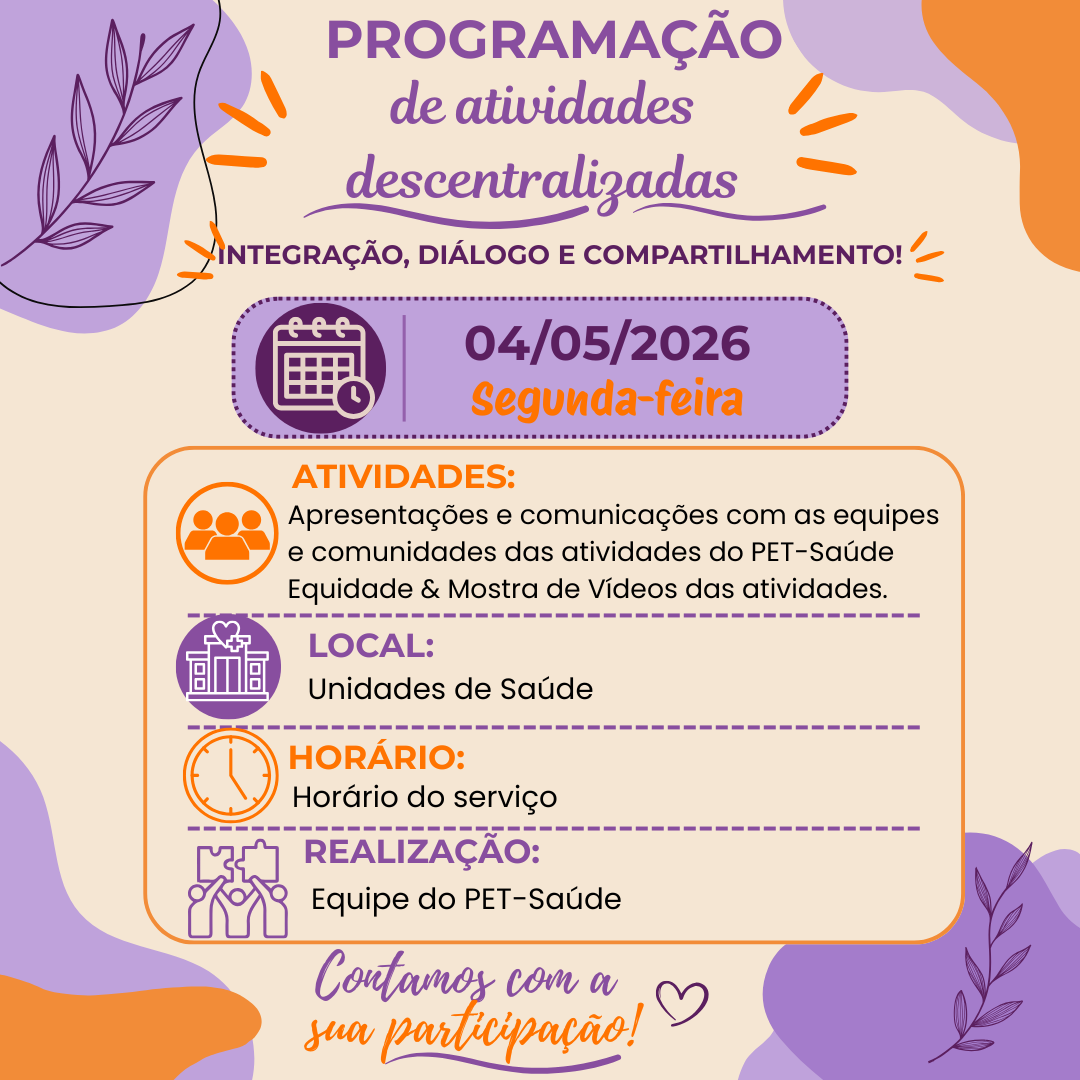 PROGRAMAÇÃO
de atividades
descentralizadas

INTEGRAÇÃO, DIÁLOGO E COMPARTILHAMENTO!

04/05/2026
Segunda-feira

ATIVIDADES:
Apresentações e comunicações com as equipes e comunidades das atividades do PET-Saúde Equidade & Mostra de Vídeos das atividades.

LOCAL:
Unidades de Saúde

HORÁRIO:
Horário do serviço

REALIZAÇÃO:
Equipe do PET-Saúde

Contamos com a sua participação!